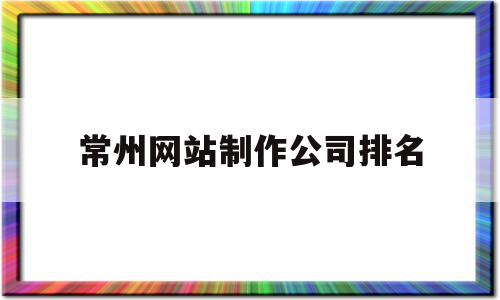 常州网站制作公司排名